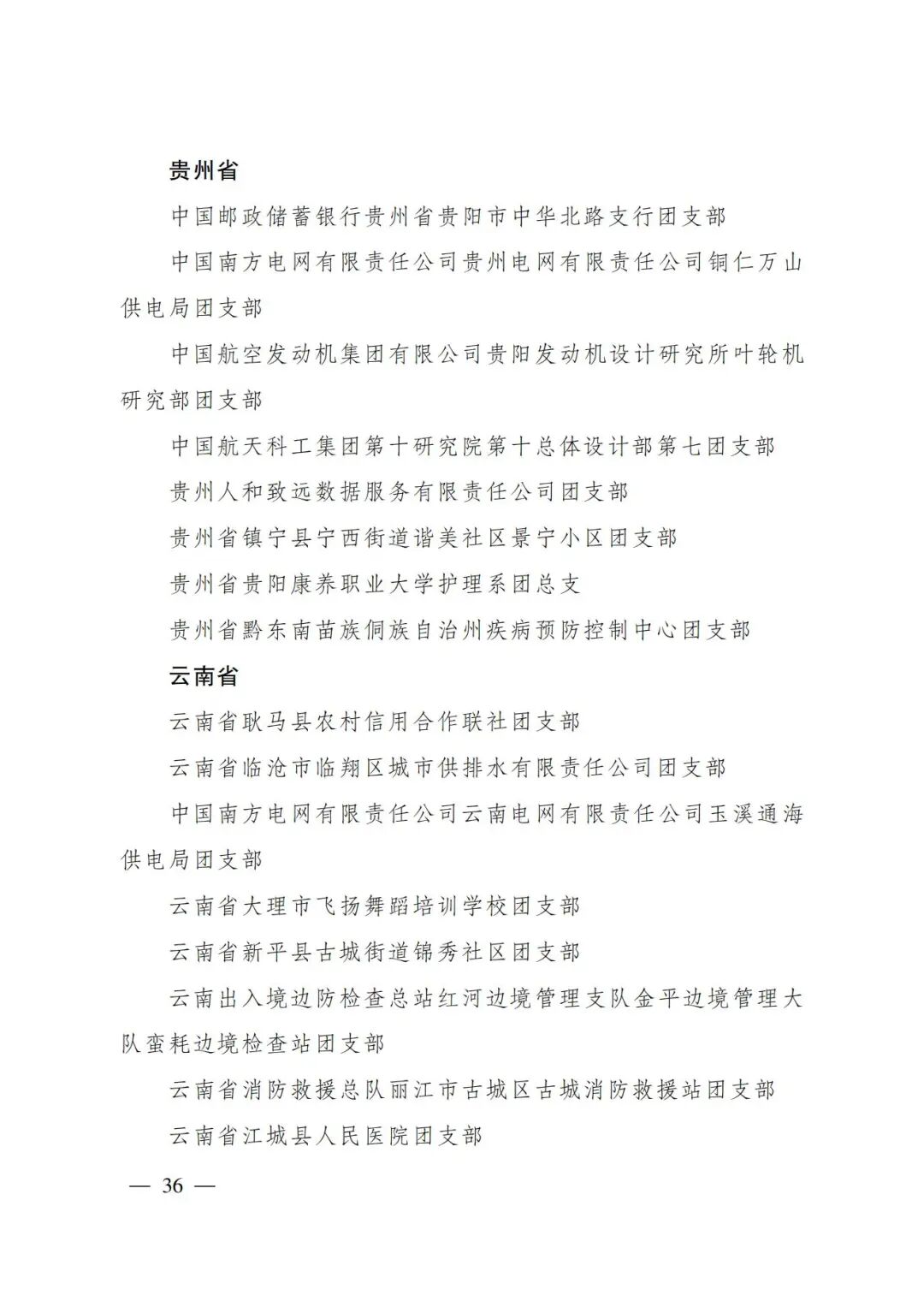 贵州省

中国邮政储蓄银行贵州省贵阳市中华北路支行团支部

中国南方电网有限责任公司贵州电网有限责任公司铜仁万山供电局团支部

中国航空发动机集团有限公司贵阳发动机设计研究所叶轮机研究部团支部

中国航天科工集团第十研究院第十总体设计部第七团支部

贵州人和致远数据服务有限责任公司团支部

贵州省镇宁县宁西街道谐美社区景宁小区团支部

贵州省贵阳康养职业大学护理系团总支

贵州省黔东南苗族侗族自治州疾病预防控制中心团支部

云南省

云南省耿马县农村信用合作联社团支部

云南省临沧市临翔区城市供排水有限责任公司团支部

中国南方电网有限责任公司云南电网有限责任公司玉溪通海供电局团支部

云南省大理市飞扬舞蹈培训学校团支部

云南省新平县古城街道锦秀社区团支部

云南出入境边防检查总站红河边境管理支队金平边境管理大队蛮耗边境检查站团支部

云南省消防救援总队丽江市古城区古城消防救援站团支部

云南省江城县人民医院团支部

— 36 —